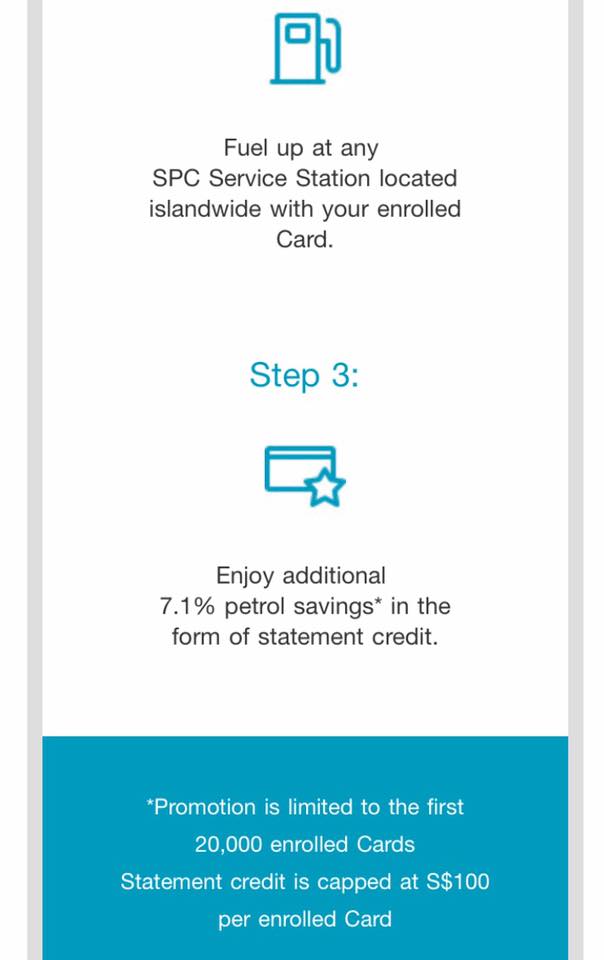 Fuel up at any SPC Service Station located islandwide with your enrolled Card.

Step 3:

Enjoy additional 7.1% petrol savings* in the form of statement credit.

*Promotion is limited to the first 20,000 enrolled Cards
Statement credit is capped at S$100 per enrolled Card